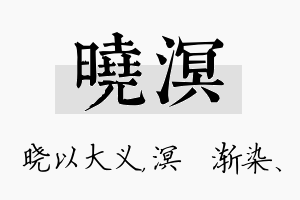 曉溟

晓以大义，溟 渐染、